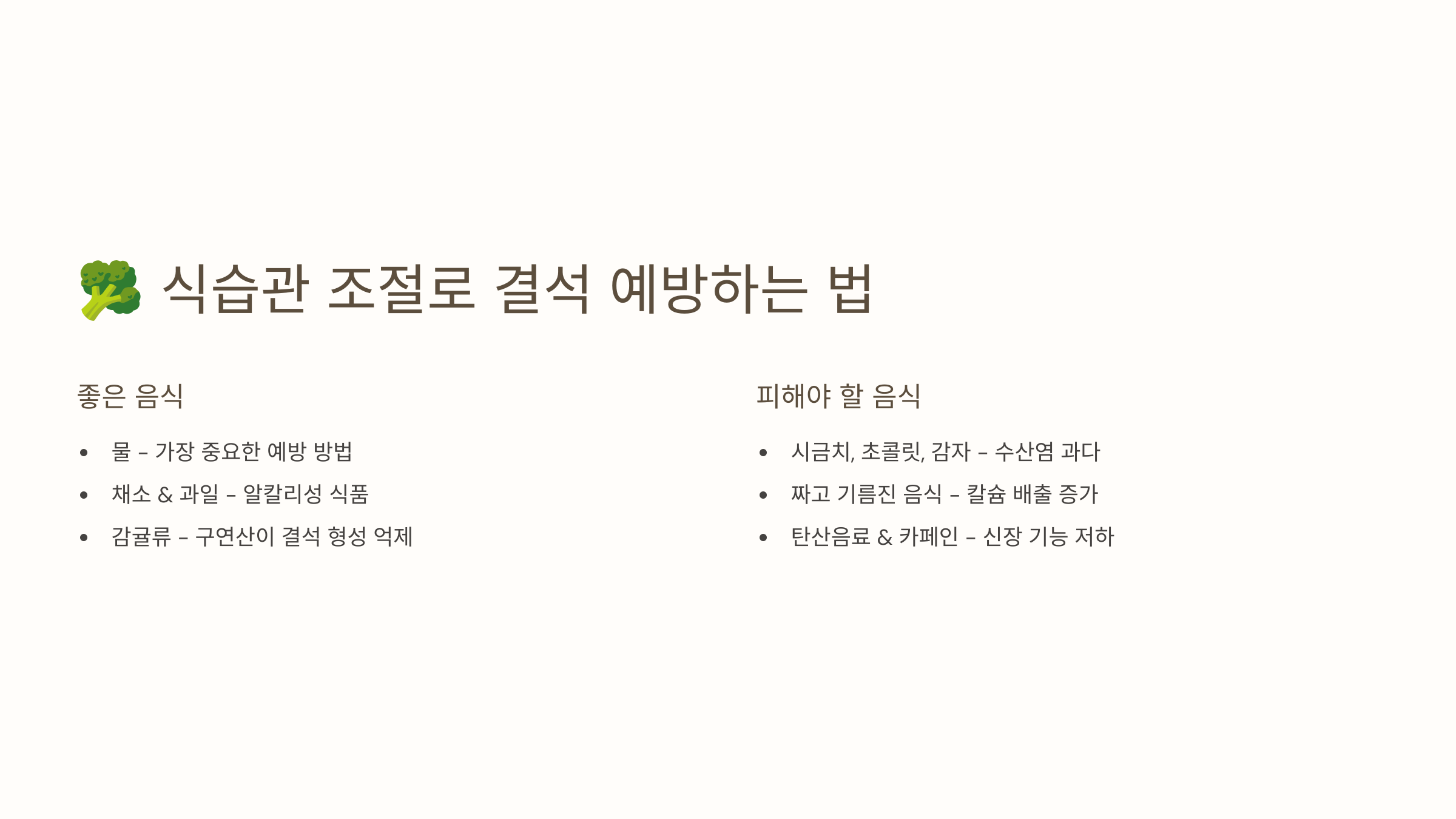 🥦 식습관 조절로 결석 예방하는 법

좋은 음식

• 물 – 가장 중요한 예방 방법
• 채소 & 과일 – 알칼리성 식품
• 감귤류 – 구연산이 결석 형성 억제

피해야 할 음식

• 시금치, 초콜릿, 감자 – 수산염 과다
• 짜고 기름진 음식 – 칼슘 배출 증가
• 탄산음료 & 카페인 – 신장 기능 저하